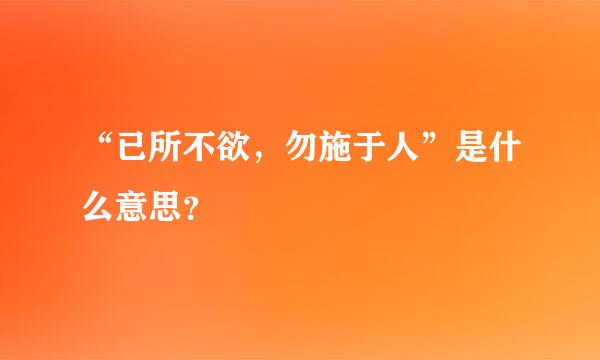 “已所不欲，勿施于人”是什么意思？